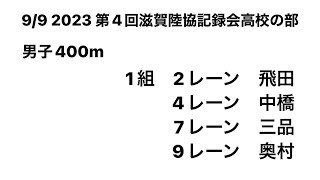 9/9 2023 第４回滋賀陸協記録会高校の部

男子400m

1組　2レーン　飛田
4レーン　中橋
7レーン　三品
9レーン　奥村